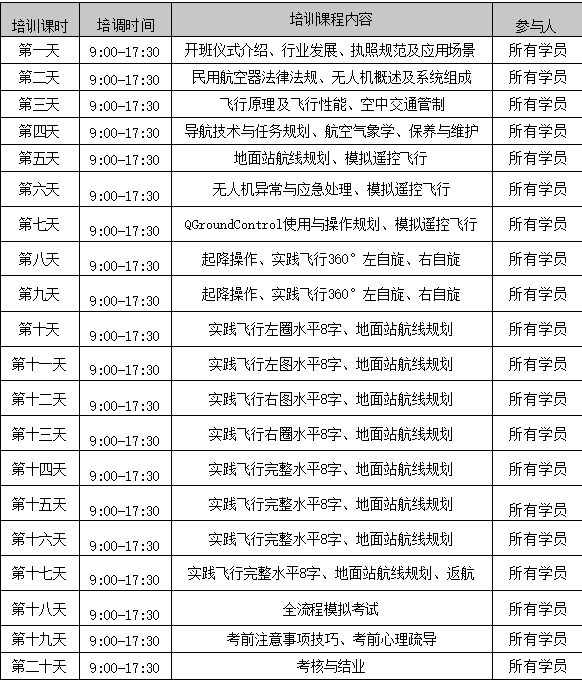 | 培训课时 | 培调时间 | 培训课程内容 | 参与人 |
|---|---|---|---|
| 第一天 | 9:00-17:30 | 开班仪式介绍、行业发展、执照规范及应用场景 | 所有学员 |
| 第二天 | 9:00-17:30 | 民用航空器法律法规、无人机概述及系统组成 | 所有学员 |
| 第三天 | 9:00-17:30 | 飞行原理及飞行性能、空中交通管制 | 所有学员 |
| 第四天 | 9:00-17:30 | 导航技术与任务规划、航空气象学、保养与维护 | 所有学员 |
| 第五天 | 9:00-17:30 | 地面站航线规划、模拟遥控飞行 | 所有学员 |
| 第六天 | 9:00-17:30 | 无人机异常与应急处理、模拟遥控飞行 | 所有学员 |
| 第七天 | 9:00-17:30 | QGroundControl使用与操作规划、模拟遥控飞行 | 所有学员 |
| 第八天 | 9:00-17:30 | 起降操作、实践飞行360°左自旋、右自旋 | 所有学员 |
| 第九天 | 9:00-17:30 | 起降操作、实践飞行360°左自旋、右自旋 | 所有学员 |
| 第十天 | 9:00-17:30 | 实践飞行左圈水平8字、地面站航线规划 | 所有学员 |
| 第十一天 | 9:00-17:30 | 实践飞行左图水平8字、地面站航线规划 | 所有学员 |
| 第十二天 | 9:00-17:30 | 实践飞行右图水平8字、地面站航线规划 | 所有学员 |
| 第十三天 | 9:00-17:30 | 实践飞行右圈水平8字、地面站航线规划 | 所有学员 |
| 第十四天 | 9:00-17:30 | 实践飞行完整水平8字、地面站航线规划 | 所有学员 |
| 第十五天 | 9:00-17:30 | 实践飞行完整水平8字、地面站航线规划 | 所有学员 |
| 第十六天 | 9:00-17:30 | 实践飞行完整水平8字、地面站航线规划 | 所有学员 |
| 第十七天 | 9:00-17:30 | 实践飞行完整水平8字、地面站航线规划、返航 | 所有学员 |
| 第十八天 | 9:00-17:30 | 全流程模拟考试 | 所有学员 |
| 第十九天 | 9:00-17:30 | 考前注意事项技巧、考前心理疏导 | 所有学员 |
| 第二十天 | 9:00-17:30 | 考核与结业 | 所有学员 |